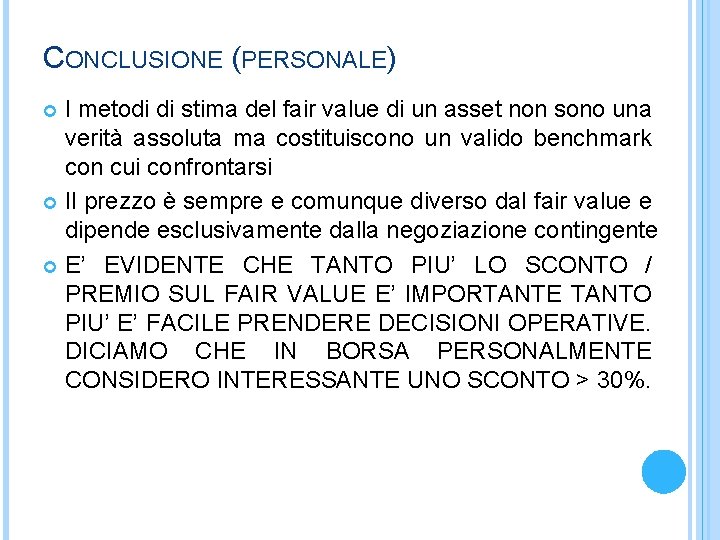 CONCLUSIONE (PERSONALE)

I metodi di stima del fair value di un asset non sono una verità assoluta ma costituiscono un valido benchmark con cui confrontarsi

Il prezzo è sempre e comunque diverso dal fair value e dipende esclusivamente dalla negoziazione contingente

E' EVIDENTE CHE TANTO PIU' LO SCONTO / PREMIO SUL FAIR VALUE E' IMPORTANTE TANTO PIU' E' FACILE PRENDERE DECISIONI OPERATIVE. DICIAMO CHE IN BORSA PERSONALMENTE CONSIDERO INTERESSANTE UNO SCONTO > 30%.